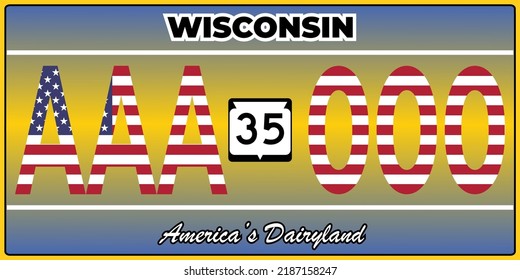 WISCONSIN

AAA 35 000

America's Dairyland

shutterstock.com · 2187158247